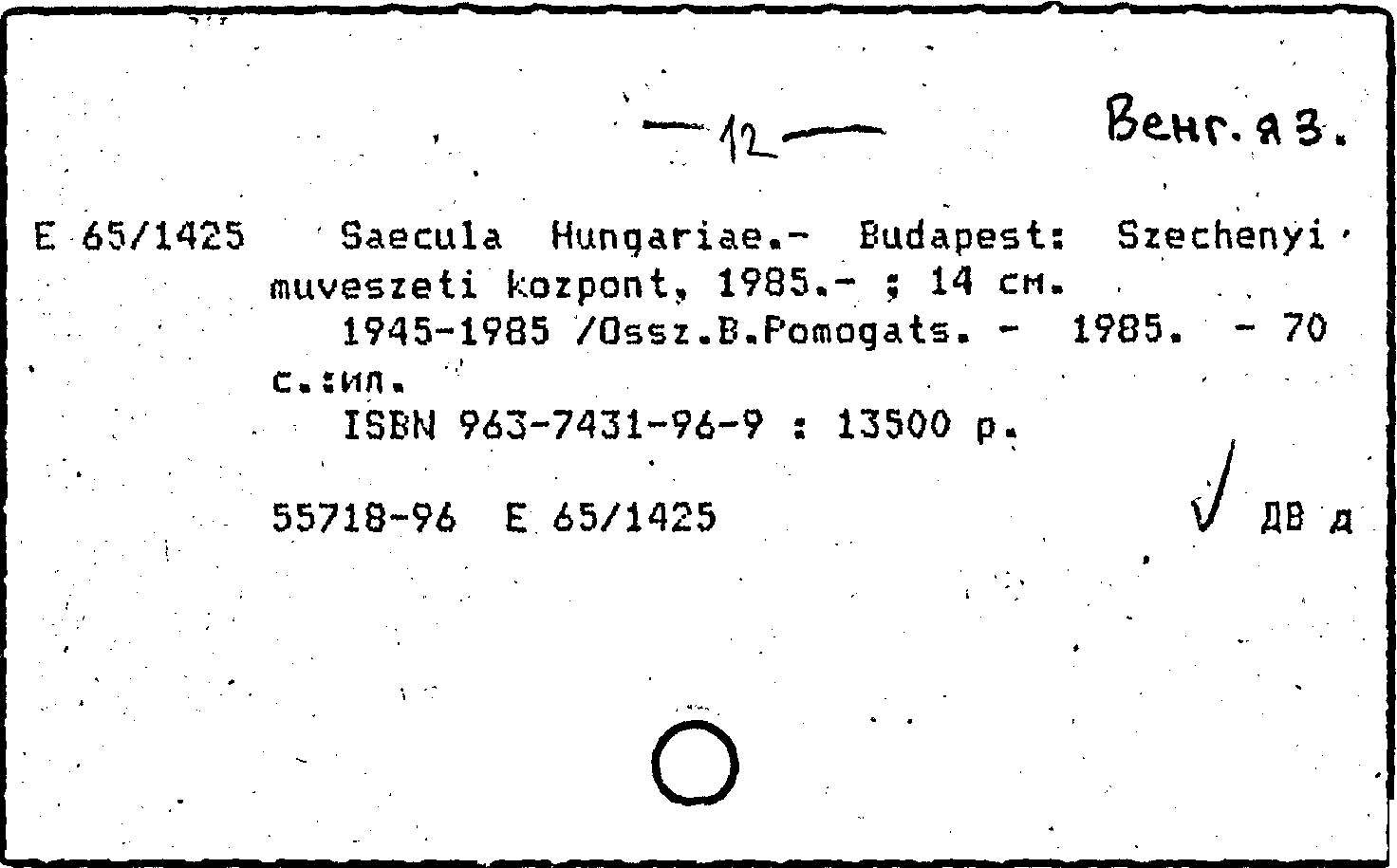 —12—

Венг. яз.

E 65/1425 Saecula Hungariae.- Budapest: Szechenyi muveszeti kozpont, 1985.- ; 14 см.
1945-1985 /Ossz.B.Pomogats. - 1985. - 70 с.:ил.
ISBN 963-7431-96-9 : 13500 р.

55718-96 E 65/1425

ДВ д